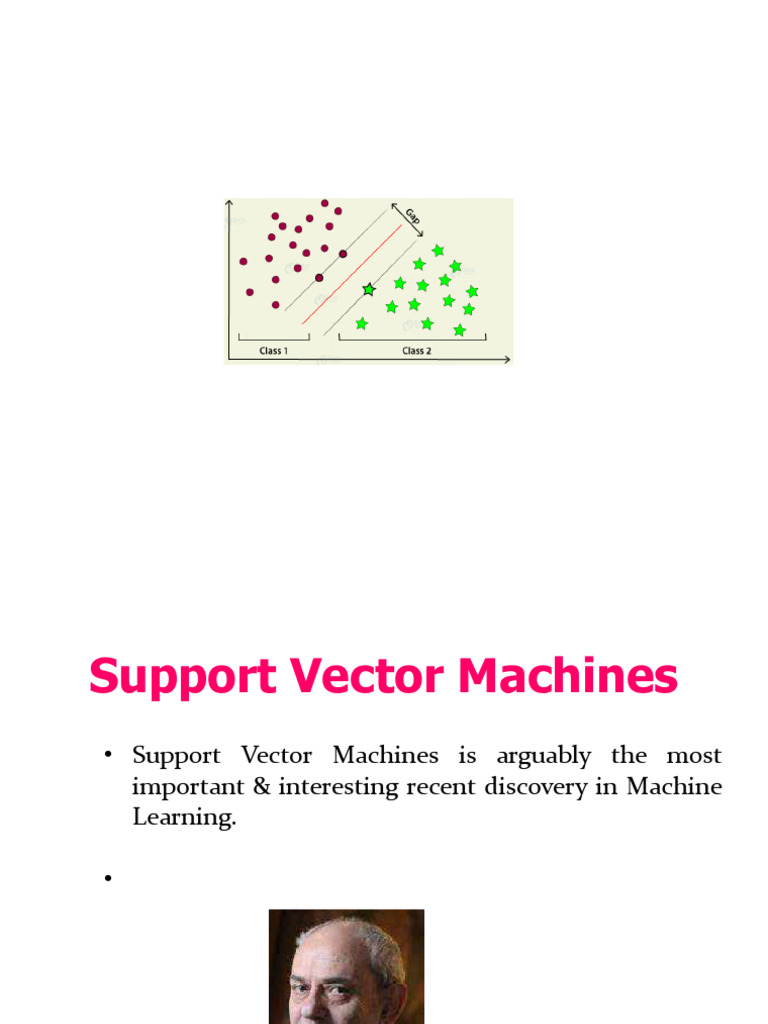 Gap

Class 1

Class 2

Support Vector Machines

• Support Vector Machines is arguably the most important & interesting recent discovery in Machine Learning.

•